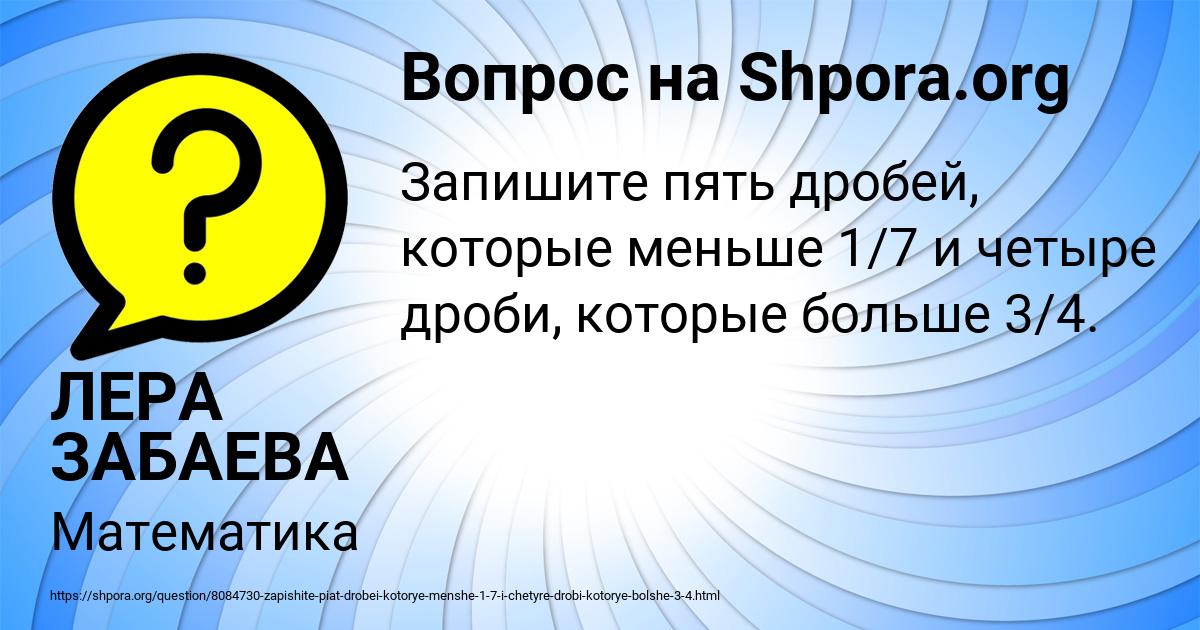 Вопрос на Shpora.org

Запишите пять дробей, которые меньше 1/7 и четыре дроби, которые больше 3/4.

ЛЕРА ЗАБАЕВА

Математика

https://shpora.org/question/8084730-zapishite-piat-drobei-kotorye-menshe-1-7-i-chetyre-drobi-kotorye-bolshe-3-4.html